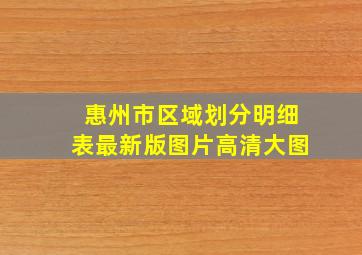 惠州市区域划分明细表最新版图片高清大图